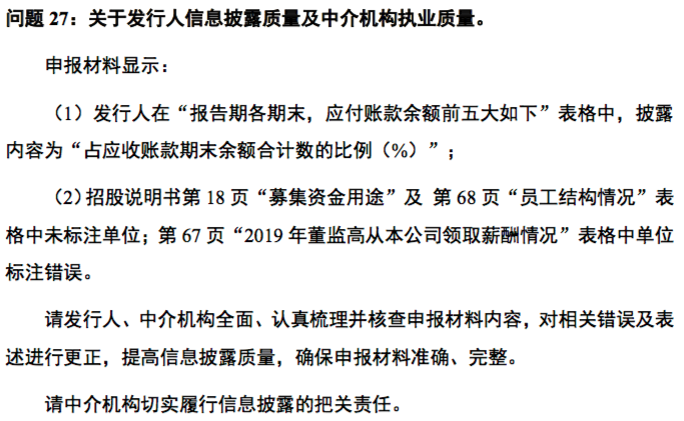 问题 27：关于发行人信息披露质量及中介机构执业质量。

申报材料显示：

（1）发行人在“报告期各期末，应付账款余额前五大如下”表格中，披露内容为“占应收账款期末余额合计数的比例（%）”；

（2）招股说明书第 18 页“募集资金用途”及 第 68 页“员工结构情况”表格中未标注单位；第 67 页“2019 年董监高从本公司领取薪酬情况”表格中单位标注错误。

请发行人、中介机构全面、认真梳理并核查申报材料内容，对相关错误及表述进行更正，提高信息披露质量，确保申报材料准确、完整。

请中介机构切实履行信息披露的把关责任。